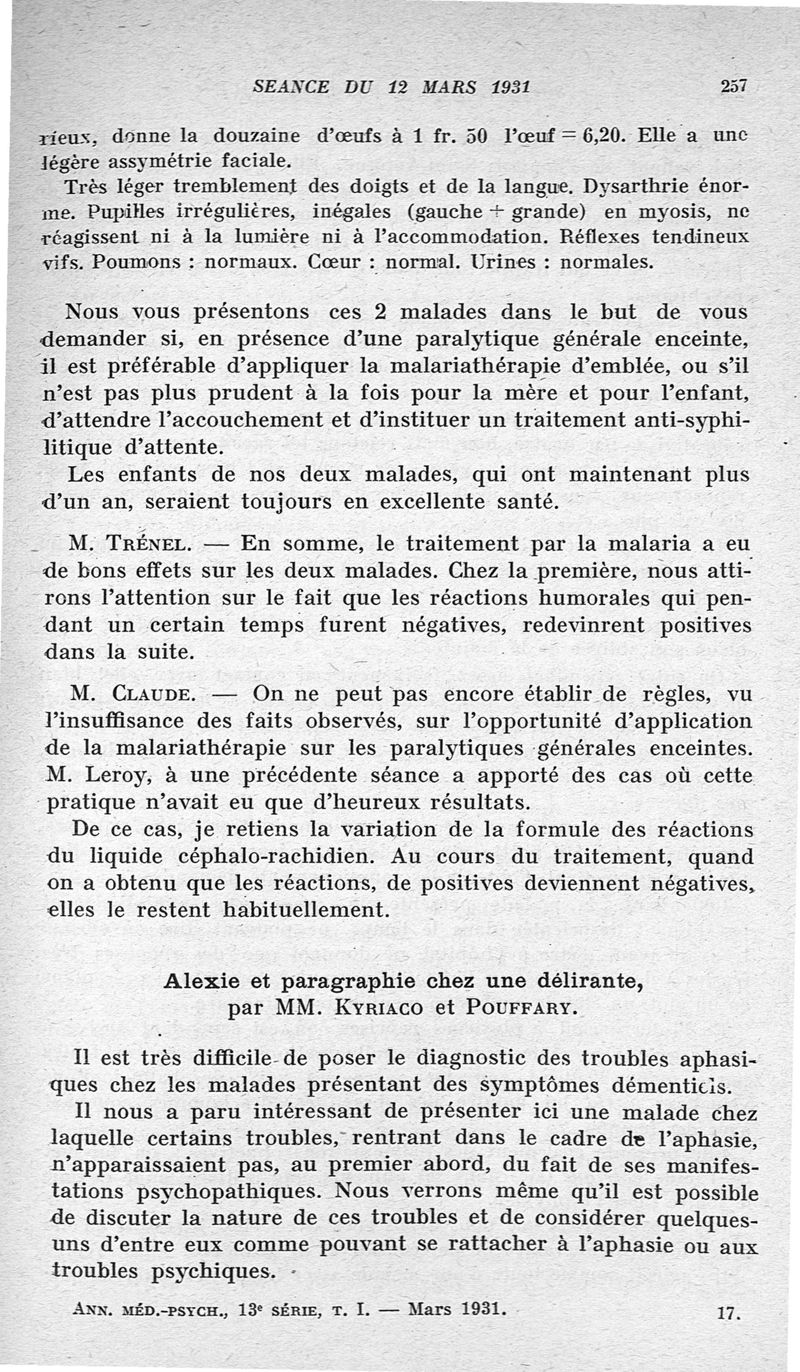 SEANCE DU 12 MARS 1931 257

rieux, donne la douzaine d'œufs à 1 fr. 50 l'œuf = 6,20. Elle a une légère assymétrie faciale.

Très léger tremblement des doigts et de la langue. Dysarthrie énorme. Pupilles irrégulières, inégales (gauche + grande) en myosis, ne réagissent ni à la lumière ni à l'accommodation. Réflexes tendineux vifs. Poumons : normaux. Cœur : normal. Urines : normales.

Nous vous présentons ces 2 malades dans le but de vous demander si, en présence d'une paralytique générale enceinte, il est préférable d'appliquer la malariathérapie d'emblée, ou s'il n'est pas plus prudent à la fois pour la mère et pour l'enfant, d'attendre l'accouchement et d'instituer un traitement anti-syphilitique d'attente.

Les enfants de nos deux malades, qui ont maintenant plus d'un an, seraient toujours en excellente santé.

M. Trénel. — En somme, le traitement par la malaria a eu de bons effets sur les deux malades. Chez la première, nous attirons l'attention sur le fait que les réactions humorales qui pendant un certain temps furent négatives, redevinrent positives dans la suite.

M. Claude. — On ne peut pas encore établir de règles, vu l'insuffisance des faits observés, sur l'opportunité d'application de la malariathérapie sur les paralytiques générales enceintes. M. Leroy, à une précédente séance a apporté des cas où cette pratique n'avait eu que d'heureux résultats.

De ce cas, je retiens la variation de la formule des réactions du liquide céphalo-rachidien. Au cours du traitement, quand on a obtenu que les réactions, de positives deviennent négatives, elles le restent habituellement.

Alexie et paragraphie chez une délirante,
par MM. Kyriaco et Pouffary.

Il est très difficile de poser le diagnostic des troubles aphasiques chez les malades présentant des symptômes démentiels.

Il nous a paru intéressant de présenter ici une malade chez laquelle certains troubles, rentrant dans le cadre de l'aphasie, n'apparaissaient pas, au premier abord, du fait de ses manifestations psychopathiques. Nous verrons même qu'il est possible de discuter la nature de ces troubles et de considérer quelques-uns d'entre eux comme pouvant se rattacher à l'aphasie ou aux troubles psychiques.

Ann. méd.-psych., 13e série, t. I. — Mars 1931. 17.